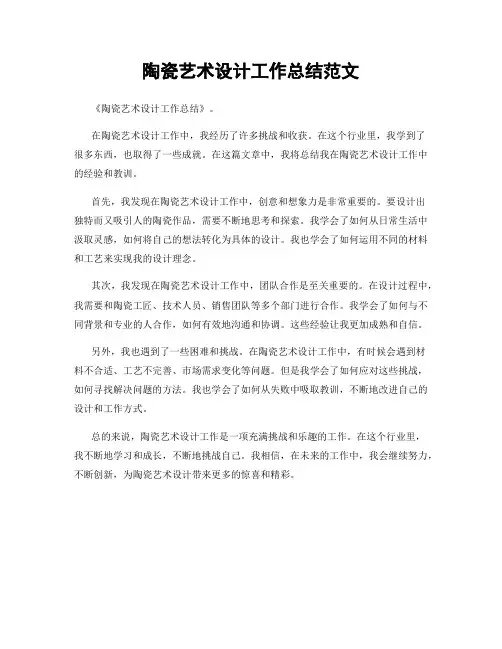 陶瓷艺术设计工作总结范文

《陶瓷艺术设计工作总结》。

在陶瓷艺术设计工作中，我经历了许多挑战和收获。在这个行业里，我学到了很多东西，也取得了一些成就。在这篇文章中，我将总结我在陶瓷艺术设计工作中的经验和教训。

首先，我发现在陶瓷艺术设计工作中，创意和想象力是非常重要的。要设计出独特而又吸引人的陶瓷作品，需要不断地思考和探索。我学会了如何从日常生活中汲取灵感，如何将自己的想法转化为具体的设计。我也学会了如何运用不同的材料和工艺来实现我的设计理念。

其次，我发现在陶瓷艺术设计工作中，团队合作是至关重要的。在设计过程中，我需要和陶瓷工匠、技术人员、销售团队等多个部门进行合作。我学会了如何与不同背景和专业的人合作，如何有效地沟通和协调。这些经验让我更加成熟和自信。

另外，我也遇到了一些困难和挑战。在陶瓷艺术设计工作中，有时候会遇到材料不合适、工艺不完善、市场需求变化等问题。但是我学会了如何应对这些挑战，如何寻找解决问题的方法。我也学会了如何从失败中吸取教训，不断地改进自己的设计和工作方式。

总的来说，陶瓷艺术设计工作是一项充满挑战和乐趣的工作。在这个行业里，我不断地学习和成长，不断地挑战自己。我相信，在未来的工作中，我会继续努力，不断创新，为陶瓷艺术设计带来更多的惊喜和精彩。